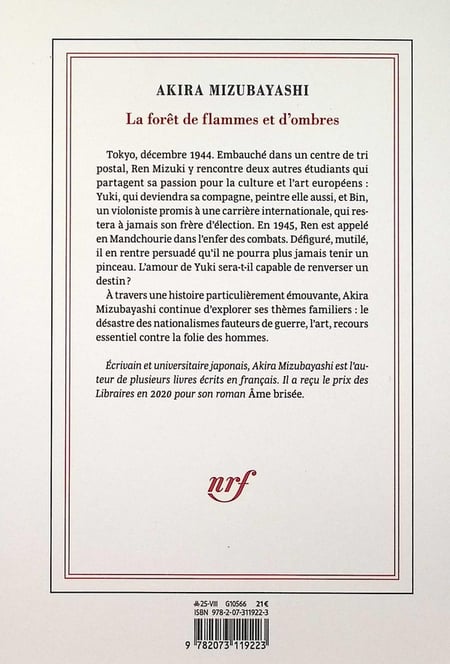 AKIRA MIZUBAYASHI

La forêt de flammes et d'ombres

Tokyo, décembre 1944. Embauché dans un centre de tri postal, Ren Mizuki y rencontre deux autres étudiants qui partagent sa passion pour la culture et l'art européens : Yuki, qui deviendra sa compagne, peintre elle aussi, et Bin, un violoniste promis à une carrière internationale, qui restera à jamais son frère d'élection. En 1945, Ren est appelé en Mandchourie dans l'enfer des combats. Défiguré, mutilé, il en rentre persuadé qu'il ne pourra plus jamais tenir un pinceau. L'amour de Yuki sera-t-il capable de renverser un destin ?

À travers une histoire particulièrement émouvante, Akira Mizubayashi continue d'explorer ses thèmes familiers : le désastre des nationalismes fauteurs de guerre, l'art, recours essentiel contre la folie des hommes.

Écrivain et universitaire japonais, Akira Mizubayashi est l'auteur de plusieurs livres écrits en français. Il a reçu le prix des Libraires en 2020 pour son roman Âme brisée.

nrf

25-VIII G10566 21€
ISBN 978-2-07-311922-3

9 782073 119223